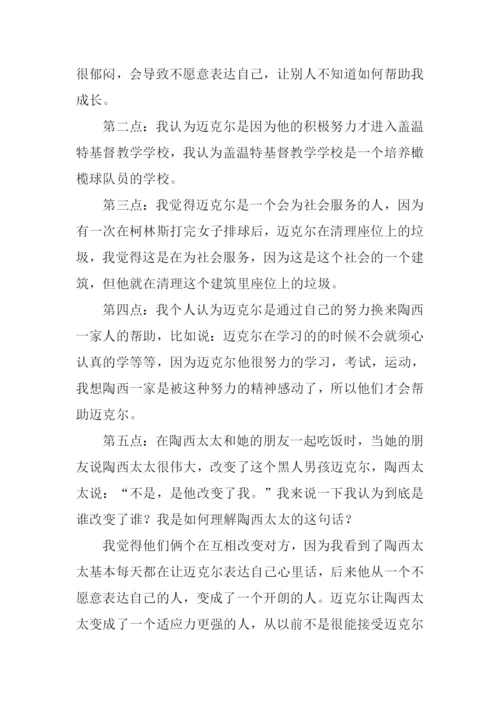 很郁闷，会导致不愿意表达自己，让别人不知道如何帮助我成长。

第二点：我认为迈克尔是因为他的积极努力才进入盖温特基督教学学校，我认为盖温特基督教学学校是一个培养橄榄球队员的学校。

第三点：我觉得迈克尔是一个会为社会服务的人，因为有一次在柯林斯打完女子排球后，迈克尔在清理座位上的垃圾，我觉得这是在为社会服务，因为这是这个社会的一个建筑，但他就在清理这个建筑里座位上的垃圾。

第四点：我个人认为迈克尔是通过自己的努力换来陶西一家人的帮助，比如说：迈克尔在学习的的时候不会就须心认真的学等等，因为迈克尔他很努力的学习，考试，运动，我想陶西一家是被这种努力的精神感动了，所以他们才会帮助迈克尔。

第五点：在陶西太太和她的朋友一起吃饭时，当她的朋友说陶西太太很伟大，改变了这个黑人男孩迈克尔，陶西太太说：“不是，是他改变了我。”我来说一下我认为到底是谁改变了谁？我是如何理解陶西太太的这句话？

我觉得他们俩个在互相改变对方，因为我看到了陶西太太基本每天都在让迈克尔表达自己心里话，后来他从一个不愿意表达自己的人，变成了一个开朗的人。迈克尔让陶西太太变成了一个适应力更强的人，从以前不是很能接受迈克尔